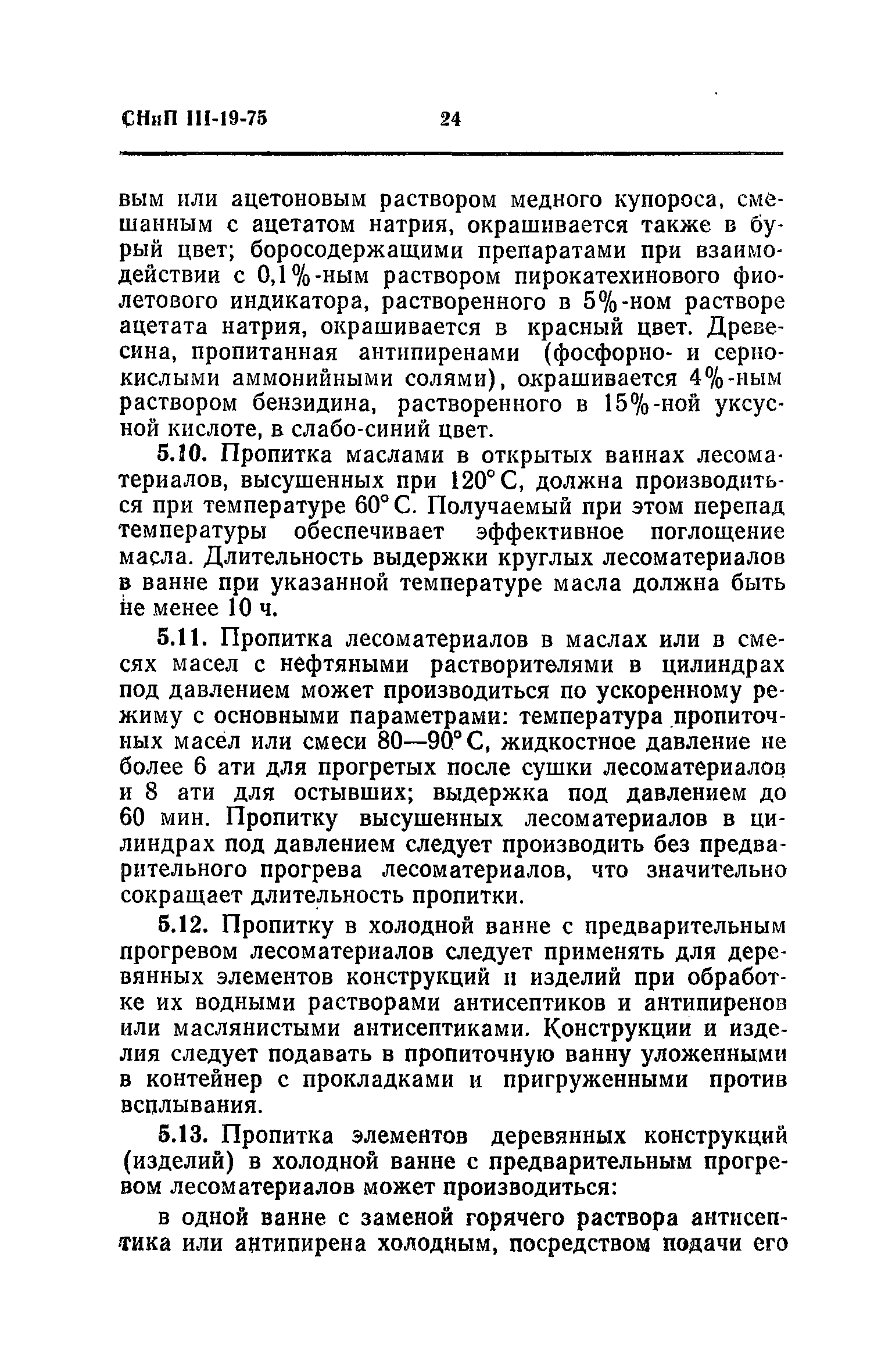 СНиП III-19-75 24

вым или ацетоновым раствором медного купороса, смешанным с ацетатом натрия, окрашивается также в бурый цвет; боросодержащими препаратами при взаимодействии с 0,1%-ным раствором пирокатехинового фиолетового индикатора, растворенного в 5%-ном растворе ацетата натрия, окрашивается в красный цвет. Древесина, пропитанная антипиренами (фосфорно- и сернокислыми аммонийными солями), окрашивается 4%-ным раствором бензидина, растворенного в 15%-ной уксусной кислоте, в слабо-синий цвет.

5.10. Пропитка маслами в открытых ваннах лесоматериалов, высушенных при 120° С, должна производиться при температуре 60° С. Получаемый при этом перепад температуры обеспечивает эффективное поглощение масла. Длительность выдержки круглых лесоматериалов в ванне при указанной температуре масла должна быть не менее 10 ч.

5.11. Пропитка лесоматериалов в маслах или в смесях масел с нефтяными растворителями в цилиндрах под давлением может производиться по ускоренному режиму с основными параметрами: температура пропиточных масел или смеси 80—90° С, жидкостное давление не более 6 ати для прогретых после сушки лесоматериалов и 8 ати для остывших; выдержка под давлением до 60 мин. Пропитку высушенных лесоматериалов в цилиндрах под давлением следует производить без предварительного прогрева лесоматериалов, что значительно сокращает длительность пропитки.

5.12. Пропитку в холодной ванне с предварительным прогревом лесоматериалов следует применять для деревянных элементов конструкций и изделий при обработке их водными растворами антисептиков и антипиренов или маслянистыми антисептиками. Конструкции и изделия следует подавать в пропиточную ванну уложенными в контейнер с прокладками и пригруженными против всплывания.

5.13. Пропитка элементов деревянных конструкций (изделий) в холодной ванне с предварительным прогревом лесоматериалов может производиться:

в одной ванне с заменой горячего раствора антисептика или антипирена холодным, посредством подачи его